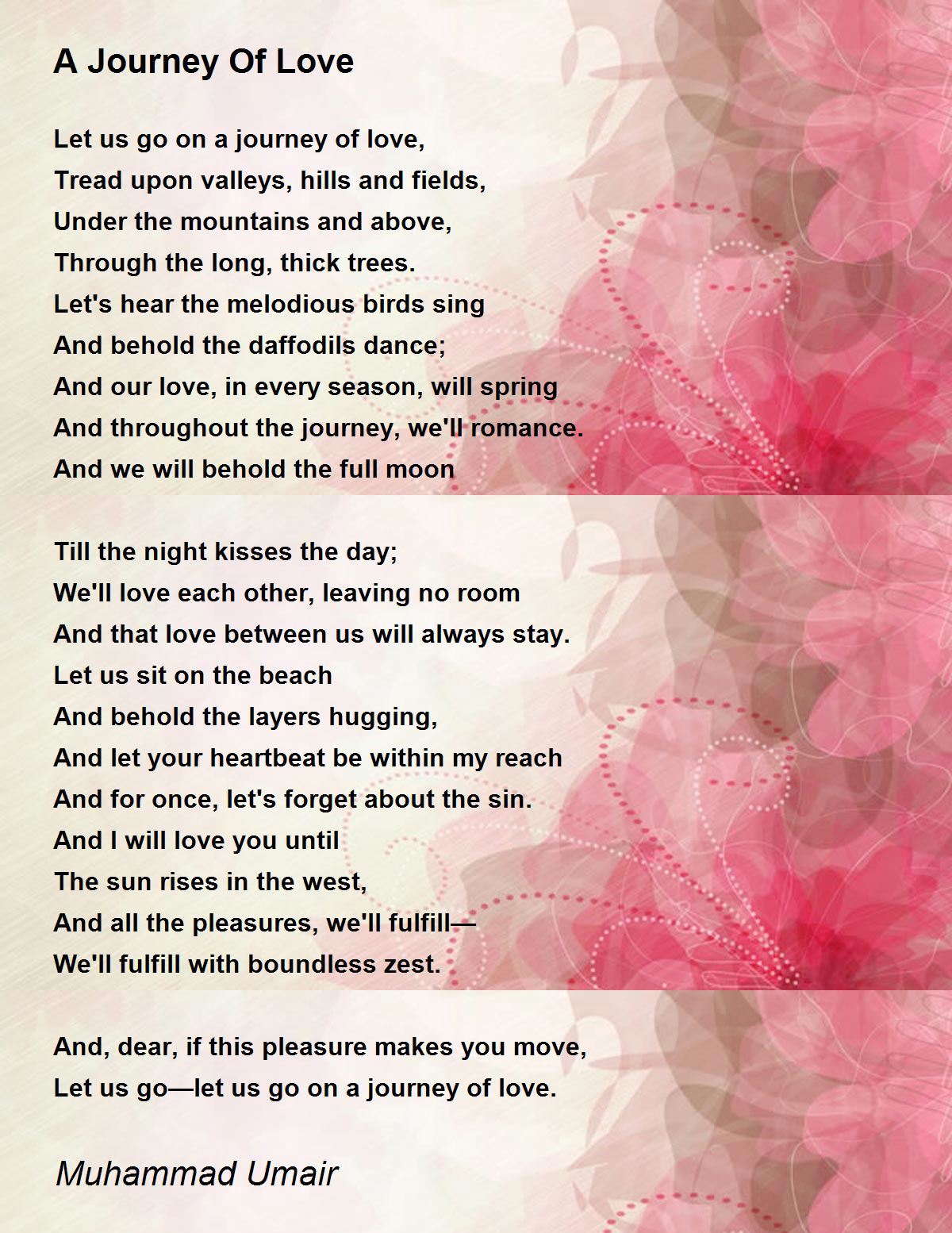 A Journey Of Love

Let us go on a journey of love,
Tread upon valleys, hills and fields,
Under the mountains and above,
Through the long, thick trees.
Let's hear the melodious birds sing
And behold the daffodils dance;
And our love, in every season, will spring
And throughout the journey, we'll romance.
And we will behold the full moon

Till the night kisses the day;
We'll love each other, leaving no room
And that love between us will always stay.
Let us sit on the beach
And behold the layers hugging,
And let your heartbeat be within my reach
And for once, let's forget about the sin.
And I will love you until
The sun rises in the west,
And all the pleasures, we'll fulfill—
We'll fulfill with boundless zest.

And, dear, if this pleasure makes you move,
Let us go—let us go on a journey of love.

Muhammad Umair